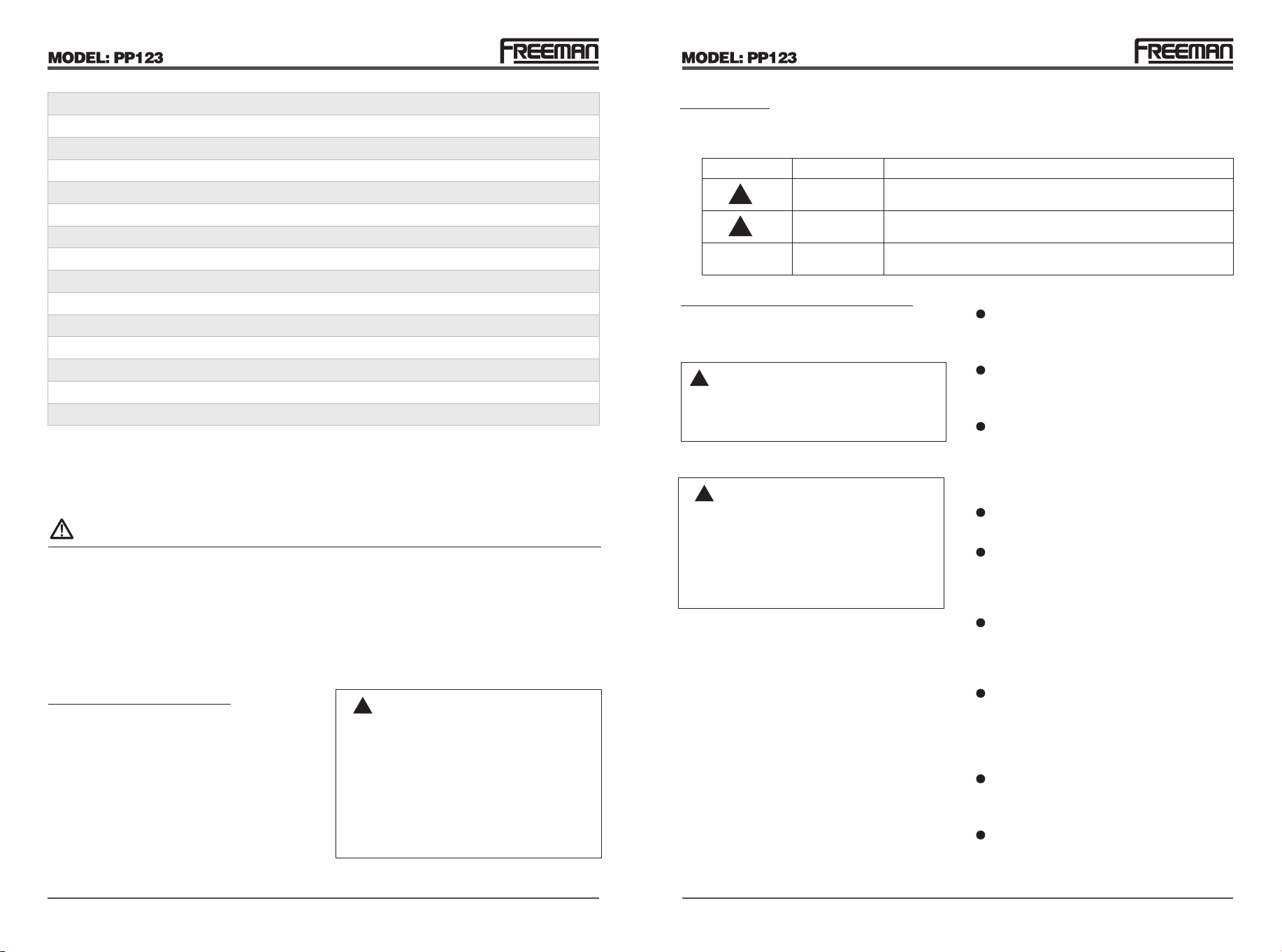 MODEL: PP123

FREEMAN

MODEL: PP123

FREEMAN